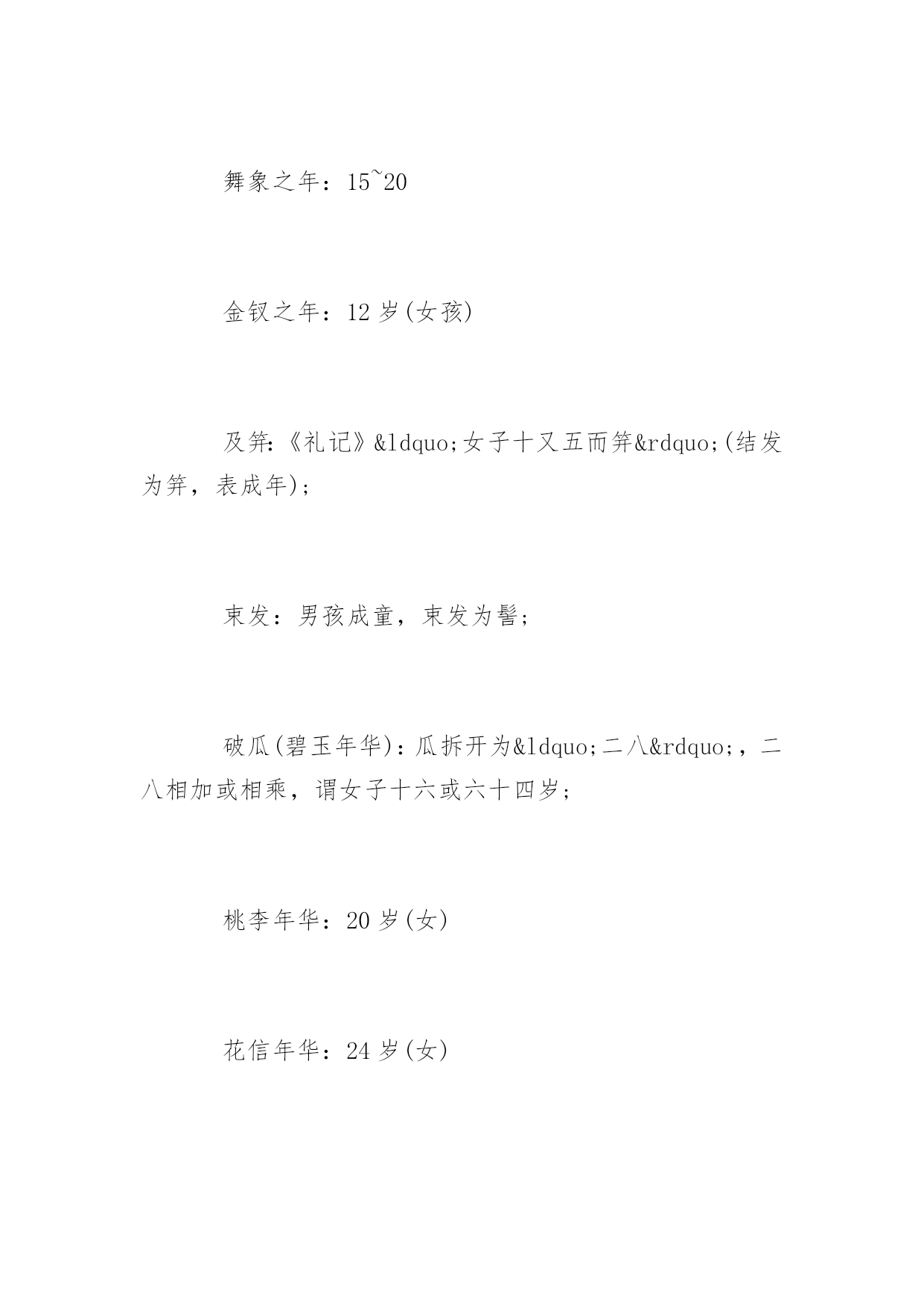 舞象之年：15~20

金钗之年：12 岁(女孩)

及笄：《礼记》&ldquo;女子十又五而笄&rdquo;(结发为笄，表成年)；

束发：男孩成童，束发为髻；

破瓜(碧玉年华)：瓜拆开为&ldquo;二八&rdquo;，二八相加或相乘，谓女子十六或六十四岁；

桃李年华：20 岁(女)

花信年华：24 岁(女)